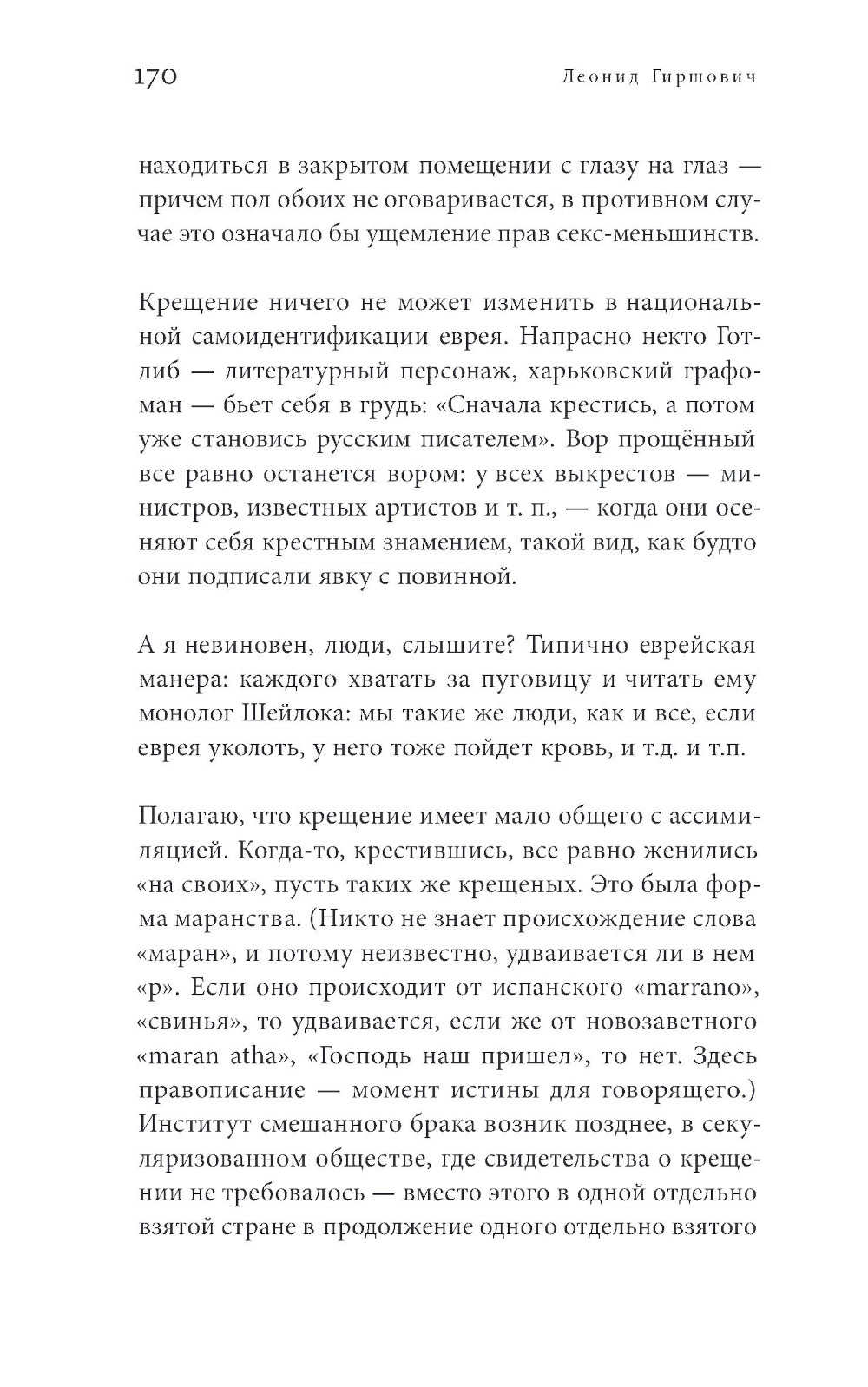 170 Леонид Гиршович

находиться в закрытом помещении с глазу на глаз — причем пол обоих не оговаривается, в противном случае это означало бы ущемление прав секс-меньшинств.

Крещение ничего не может изменить в национальной самоидентификации еврея. Напрасно некто Готлиб — литературный персонаж, харьковский графоман — бьет себя в грудь: «Сначала крестись, а потом уже становись русским писателем». Вор прощённый все равно останется вором: у всех выкрестов — министров, известных артистов и т. п., — когда они осеняют себя крестным знамением, такой вид, как будто они подписали явку с повинной.

А я невиновен, люди, слышите? Типично еврейская манера: каждого хватать за пуговицу и читать ему монолог Шейлока: мы такие же люди, как и все, если еврея уколоть, у него тоже пойдет кровь, и т.д. и т.п.

Полагаю, что крещение имеет мало общего с ассимиляцией. Когда-то, крестившись, все равно женились «на своих», пусть таких же крещеных. Это была форма маранства. (Никто не знает происхождение слова «маран», и потому неизвестно, удваивается ли в нем «р». Если оно происходит от испанского «marrano», «свинья», то удваивается, если же от новозаветного «maran atha», «Господь наш пришел», то нет. Здесь правописание — момент истины для говорящего.) Институт смешанного брака возник позднее, в секуляризованном обществе, где свидетельства о крещении не требовалось — вместо этого в одной отдельно взятой стране в продолжение одного отдельно взятого